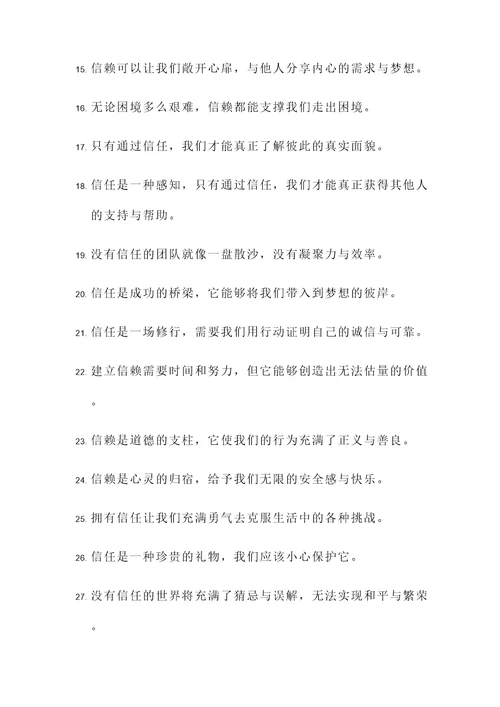 15. 信赖可以让我们敞开心扉，与他人分享内心的需求与梦想。

16. 无论困境多么艰难，信赖都能支撑我们走出困境。

17. 只有通过信任，我们才能真正了解彼此的真实面貌。

18. 信任是一种感知，只有通过信任，我们才能真正获得其他人的支持与帮助。

19. 没有信任的团队就像一盘散沙，没有凝聚力与效率。

20. 信任是成功的桥梁，它能够将我们带入到梦想的彼岸。

21. 信任是一场修行，需要我们用行动证明自己的诚信与可靠。

22. 建立信赖需要时间和努力，但它能够创造出无法估量的价值。

23. 信赖是道德的支柱，它使我们的行为充满了正义与善良。

24. 信赖是心灵的归宿，给予我们无限的安全感与快乐。

25. 拥有信任让我们充满勇气去克服生活中的各种挑战。

26. 信任是一种珍贵的礼物，我们应该小心保护它。

27. 没有信任的世界将充满了猜忌与误解，无法实现和平与繁荣。